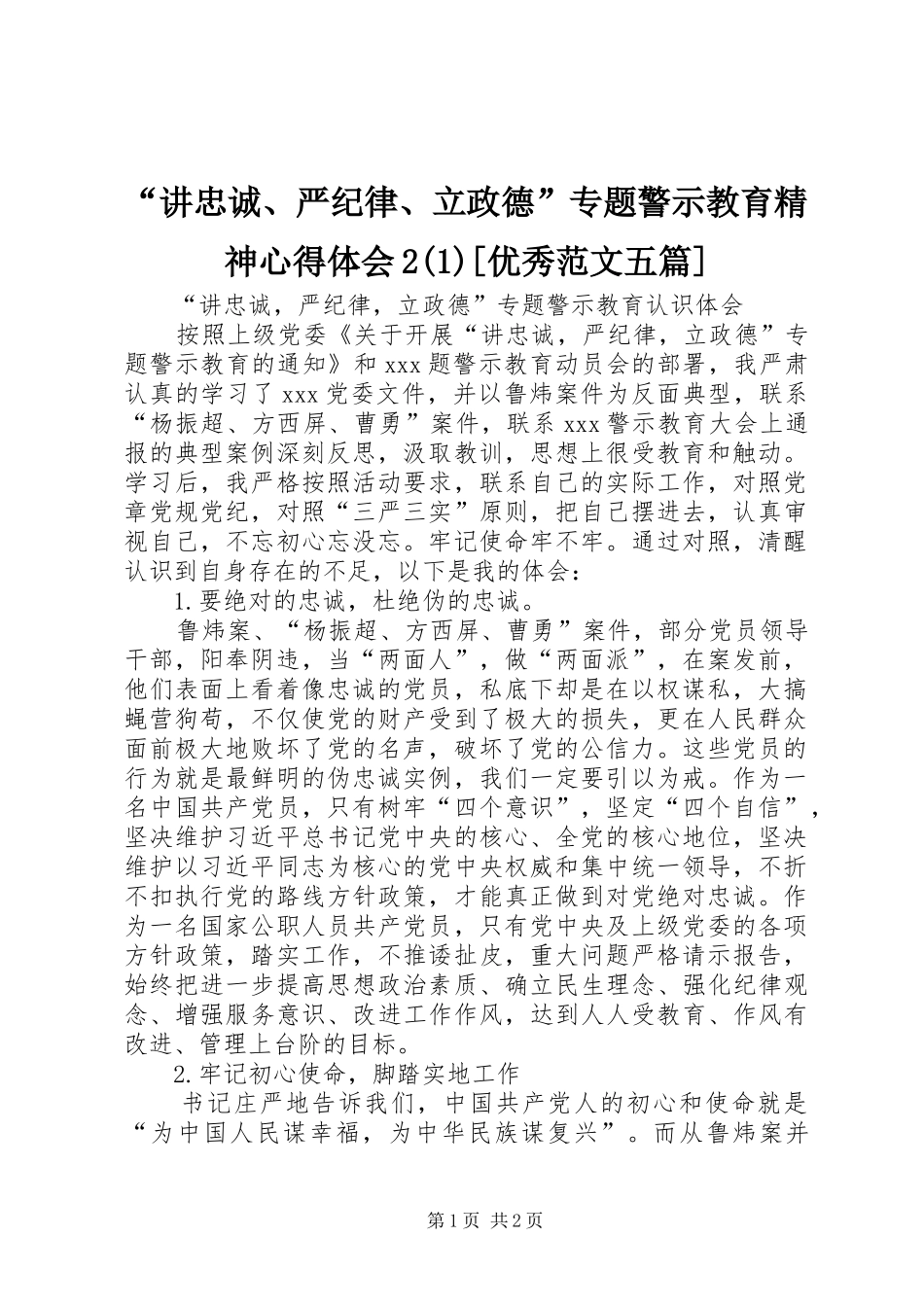 “讲忠诚、严纪律、立政德”专题警示教育精神心得体会2(1)[优秀范文五篇]

“讲忠诚，严纪律，立政德”专题警示教育认识体会

按照上级党委《关于开展“讲忠诚，严纪律，立政德”专题警示教育的通知》和xxx题警示教育动员会的部署，我严肃认真的学习了xxx党委文件，并以鲁炜案件为反面典型，联系“杨振超、方西屏、曹勇”案件，联系xxx警示教育大会上通报的典型案例深刻反思，汲取教训，思想上很受教育和触动。学习后，我严格按照活动要求，联系自己的实际工作，对照党章党规党纪，对照“三严三实”原则，把自己摆进去，认真审视自己，不忘初心忘没忘。牢记使命牢不牢。通过对照，清醒认识到自身存在的不足，以下是我的体会：

1.要绝对的忠诚，杜绝伪的忠诚。

鲁炜案、“杨振超、方西屏、曹勇”案件，部分党员领导干部，阳奉阴违，当“两面人”，做“两面派”，在案发前，他们表面上看着像忠诚的党员，私底下却是在以权谋私，大搞蝇营狗苟，不仅使党的财产受到了极大的损失，更在人民群众面前极大地败坏了党的名声，破坏了党的公信力。这些党员的行为就是最鲜明的伪忠诚实例，我们一定要引以为戒。作为一名中国共产党员，只有树牢“四个意识”，坚定“四个自信”，坚决维护习近平总书记党中央的核心、全党的核心地位，坚决维护以习近平同志为核心的党中央权威和集中统一领导，不折不扣执行党的路线方针政策，才能真正做到对党绝对忠诚。作为一名国家公职人员共产党员，只有党中央及上级党委的各项方针政策，踏实工作，不推诿扯皮，重大问题严格请示报告，始终把进一步提高思想政治素质、确立民生理念、强化纪律观念、增强服务意识、改进工作作风，达到人人受教育、作风有改进、管理上台阶的目标。

2.牢记初心使命，脚踏实地工作

书记庄严地告诉我们，中国共产党人的初心和使命就是“为中国人民谋幸福，为中华民族谋复兴”。而从鲁炜案并

第1页 共2页